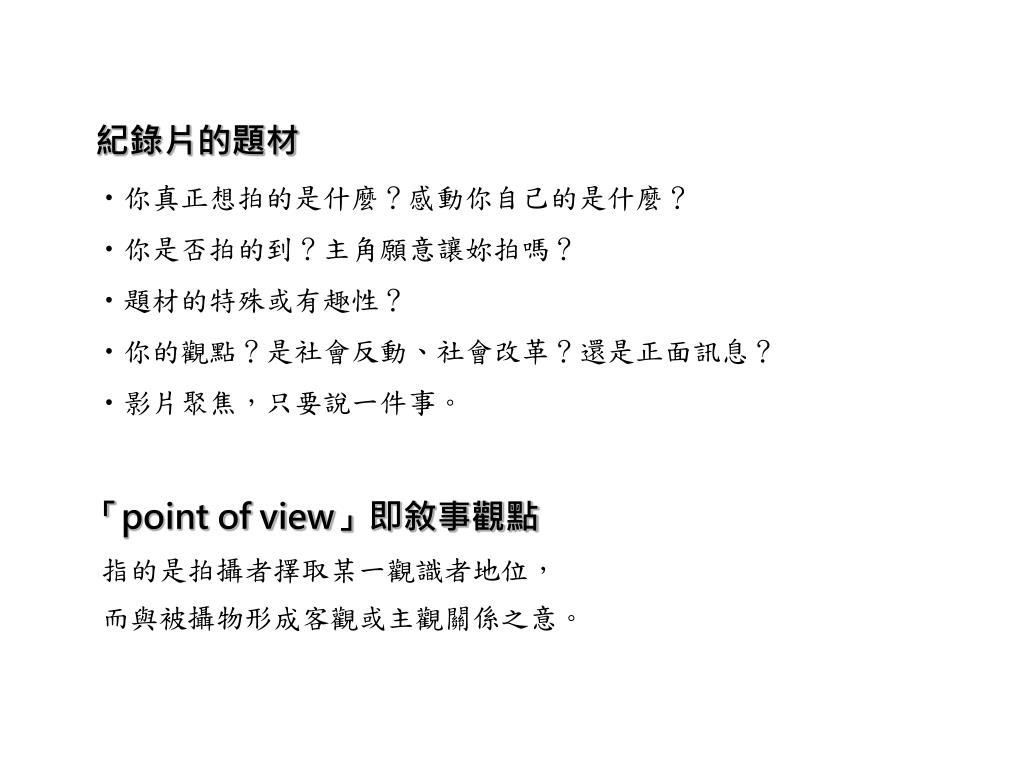 紀錄片的題材

・你真正想拍的是什麼？感動你自己的是什麼？

・你是否拍的到？主角願意讓妳拍嗎？

・題材的特殊或有趣性？

・你的觀點？是社會反動、社會改革？還是正面訊息？

・影片聚焦，只要說一件事。

「point of view」即敘事觀點

指的是拍攝者擇取某一觀識者地位，

而與被攝物形成客觀或主觀關係之意。